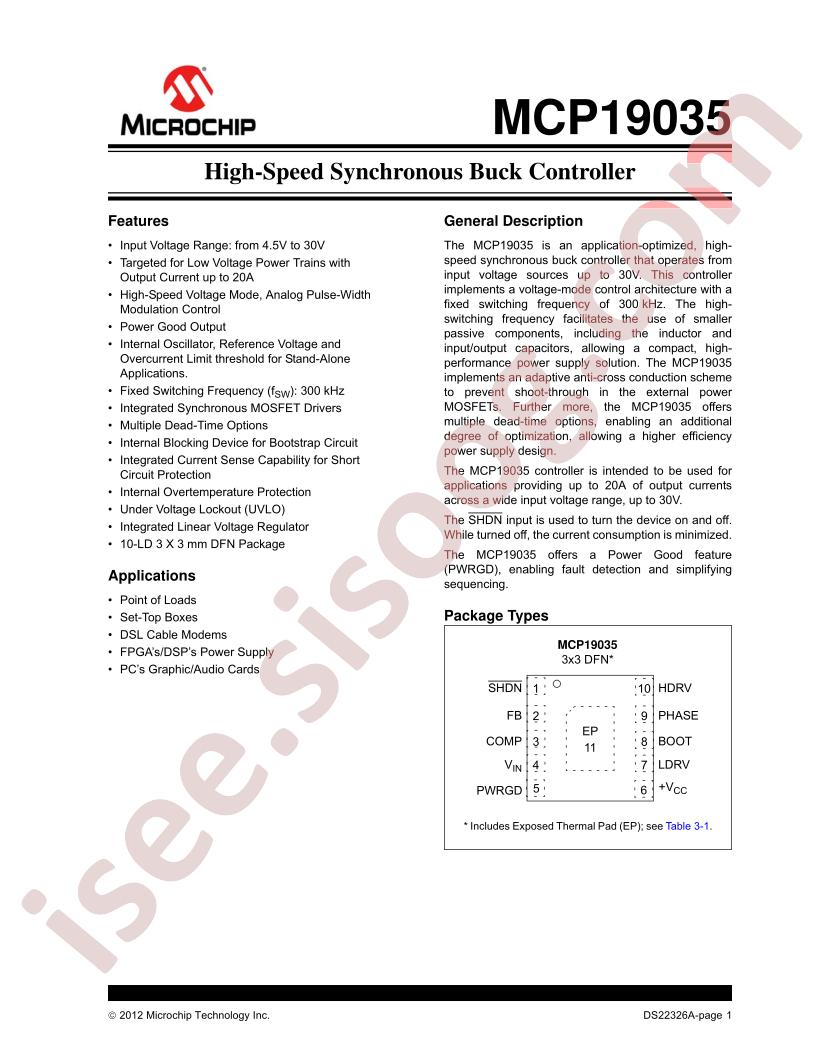 MICROCHIP

MCP19035

High-Speed Synchronous Buck Controller

Features

• Input Voltage Range: from 4.5V to 30V
• Targeted for Low Voltage Power Trains with Output Current up to 20A
• High-Speed Voltage Mode, Analog Pulse-Width Modulation Control
• Power Good Output
• Internal Oscillator, Reference Voltage and Overcurrent Limit threshold for Stand-Alone Applications.
• Fixed Switching Frequency ($f_{SW}$): 300 kHz
• Integrated Synchronous MOSFET Drivers
• Multiple Dead-Time Options
• Internal Blocking Device for Bootstrap Circuit
• Integrated Current Sense Capability for Short Circuit Protection
• Internal Overtemperature Protection
• Under Voltage Lockout (UVLO)
• Integrated Linear Voltage Regulator
• 10-LD 3 X 3 mm DFN Package

Applications

• Point of Loads
• Set-Top Boxes
• DSL Cable Modems
• FPGA's/DSP's Power Supply
• PC's Graphic/Audio Cards

General Description

The MCP19035 is an application-optimized, high-speed synchronous buck controller that operates from input voltage sources up to 30V. This controller implements a voltage-mode control architecture with a fixed switching frequency of 300 kHz. The high-switching frequency facilitates the use of smaller passive components, including the inductor and input/output capacitors, allowing a compact, high-performance power supply solution. The MCP19035 implements an adaptive anti-cross conduction scheme to prevent shoot-through in the external power MOSFETs. Further more, the MCP19035 offers multiple dead-time options, enabling an additional degree of optimization, allowing a higher efficiency power supply design.

The MCP19035 controller is intended to be used for applications providing up to 20A of output currents across a wide input voltage range, up to 30V.

The $\overline{SHDN}$ input is used to turn the device on and off. While turned off, the current consumption is minimized.

The MCP19035 offers a Power Good feature (PWRGD), enabling fault detection and simplifying sequencing.

Package Types

MCP19035
3x3 DFN*

$\overline{SHDN}$ 1
FB 2
COMP 3
$V_{IN}$ 4
PWRGD 5
EP
11
10 HDRV
9 PHASE
8 BOOT
7 LDRV
6 $+V_{CC}$

* Includes Exposed Thermal Pad (EP); see Table 3-1.

isee.sisoo.com

© 2012 Microchip Technology Inc.

DS22326A-page 1